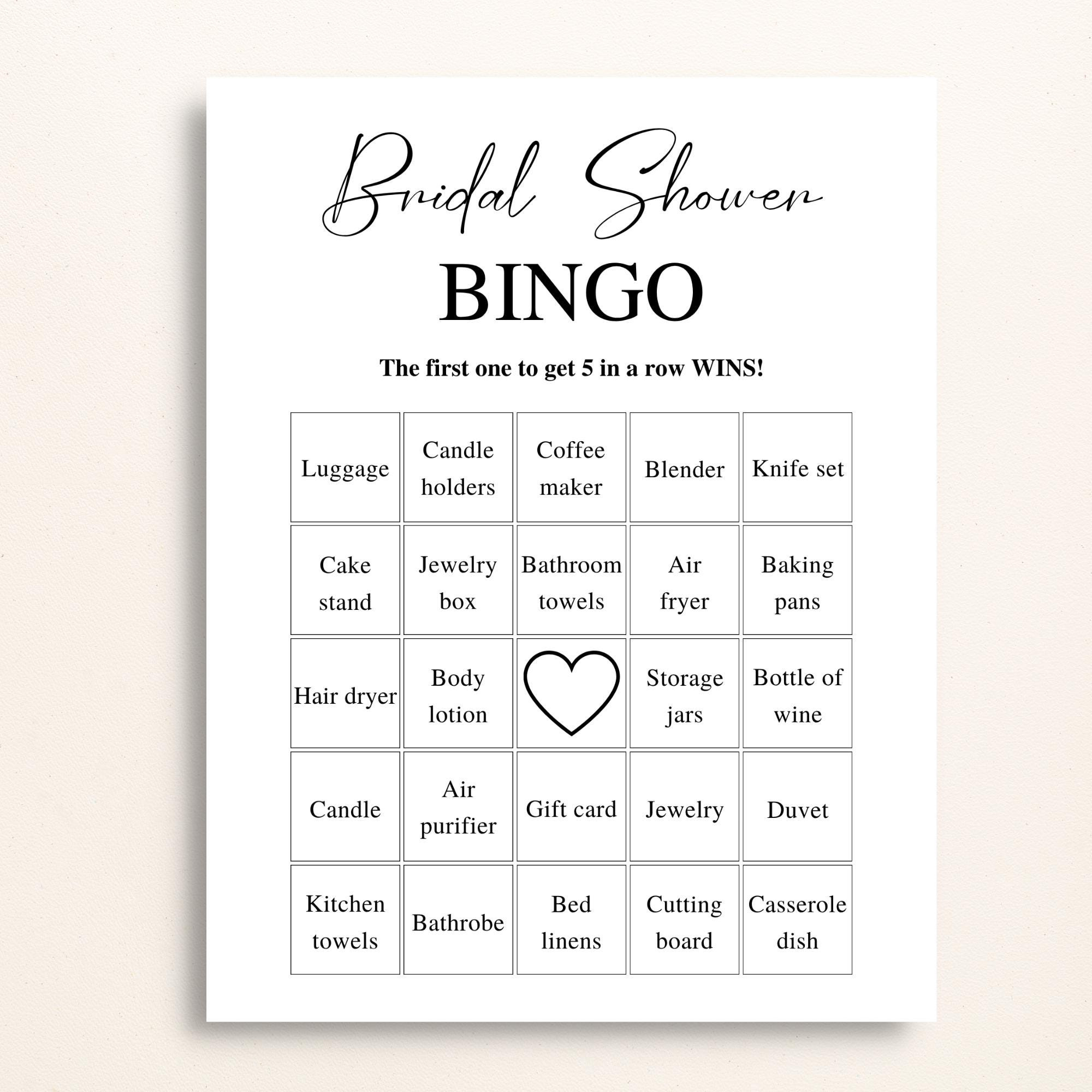 Bridal Shower

BINGO

The first one to get 5 in a row WINS!

| Luggage | Candle holders | Coffee maker | Blender | Knife set |
|---|---|---|---|---|
| Cake stand | Jewelry box | Bathroom towels | Air fryer | Baking pans |
| Hair dryer | Body lotion | | Storage jars | Bottle of wine |
| Candle | Air purifier | Gift card | Jewelry | Duvet |
| Kitchen towels | Bathrobe | Bed linens | Cutting board | Casserole dish |